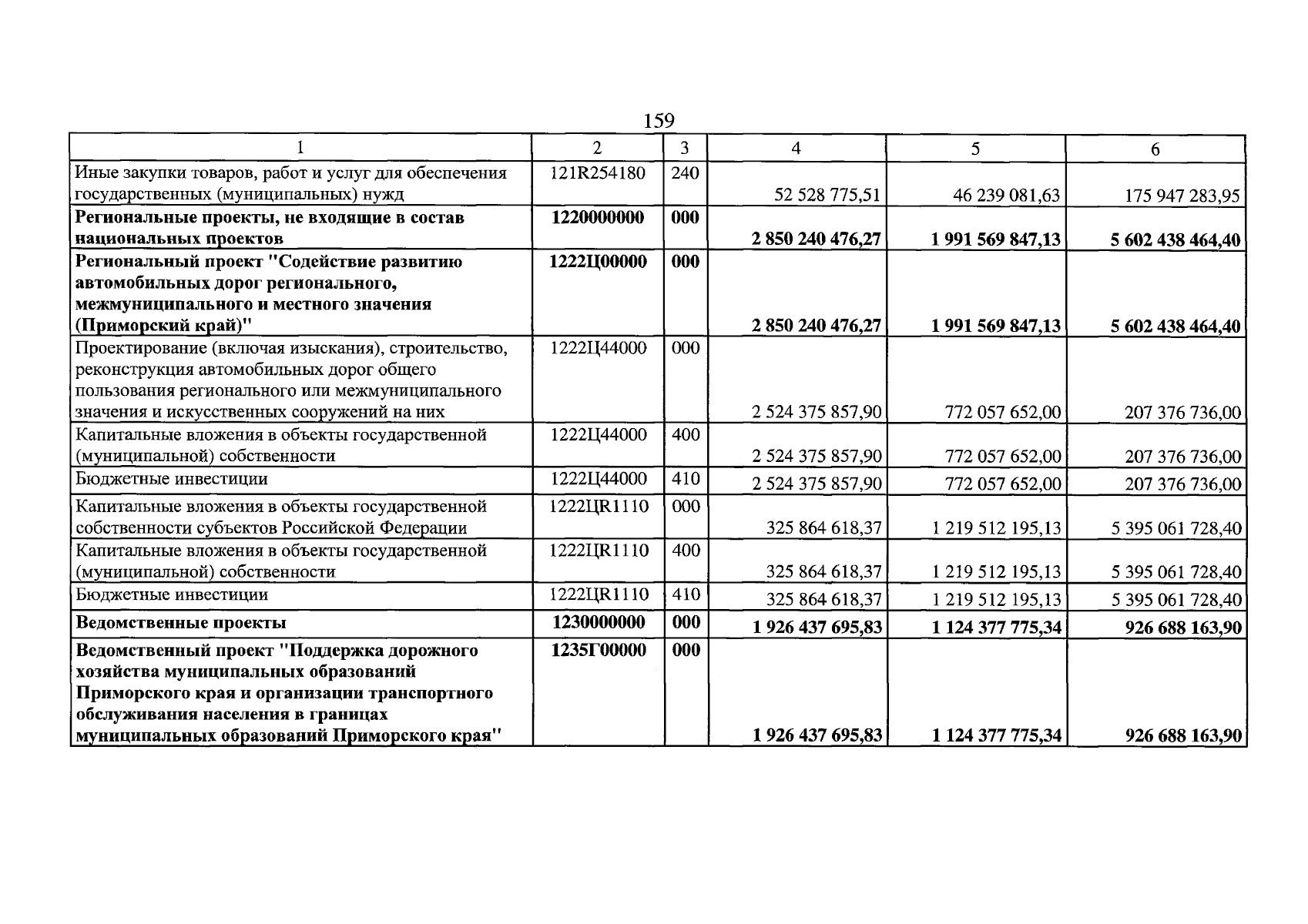 159

| 1 | 2 | 3 | 4 | 5 | 6 |
|---|---|---|---|---|---|
| Иные закупки товаров, работ и услуг для обеспечения государственных (муниципальных) нужд | 121R254180 | 240 | 52 528 775,51 | 46 239 081,63 | 175 947 283,95 |
| Региональные проекты, не входящие в состав национальных проектов | 1220000000 | 000 | 2 850 240 476,27 | 1 991 569 847,13 | 5 602 438 464,40 |
| Региональный проект "Содействие развитию автомобильных дорог регионального, межмуниципального и местного значения (Приморский край)" | 1222Ц00000 | 000 | 2 850 240 476,27 | 1 991 569 847,13 | 5 602 438 464,40 |
| Проектирование (включая изыскания), строительство, реконструкция автомобильных дорог общего пользования регионального или межмуниципального значения и искусственных сооружений на них | 1222Ц44000 | 000 | 2 524 375 857,90 | 772 057 652,00 | 207 376 736,00 |
| Капитальные вложения в объекты государственной (муниципальной) собственности | 1222Ц44000 | 400 | 2 524 375 857,90 | 772 057 652,00 | 207 376 736,00 |
| Бюджетные инвестиции | 1222Ц44000 | 410 | 2 524 375 857,90 | 772 057 652,00 | 207 376 736,00 |
| Капитальные вложения в объекты государственной собственности субъектов Российской Федерации | 1222ЦR1110 | 000 | 325 864 618,37 | 1 219 512 195,13 | 5 395 061 728,40 |
| Капитальные вложения в объекты государственной (муниципальной) собственности | 1222ЦR1110 | 400 | 325 864 618,37 | 1 219 512 195,13 | 5 395 061 728,40 |
| Бюджетные инвестиции | 1222ЦR1110 | 410 | 325 864 618,37 | 1 219 512 195,13 | 5 395 061 728,40 |
| Ведомственные проекты | 1230000000 | 000 | 1 926 437 695,83 | 1 124 377 775,34 | 926 688 163,90 |
| Ведомственный проект "Поддержка дорожного хозяйства муниципальных образований Приморского края и организации транспортного обслуживания населения в границах муниципальных образований Приморского края" | 1235Г00000 | 000 | 1 926 437 695,83 | 1 124 377 775,34 | 926 688 163,90 |